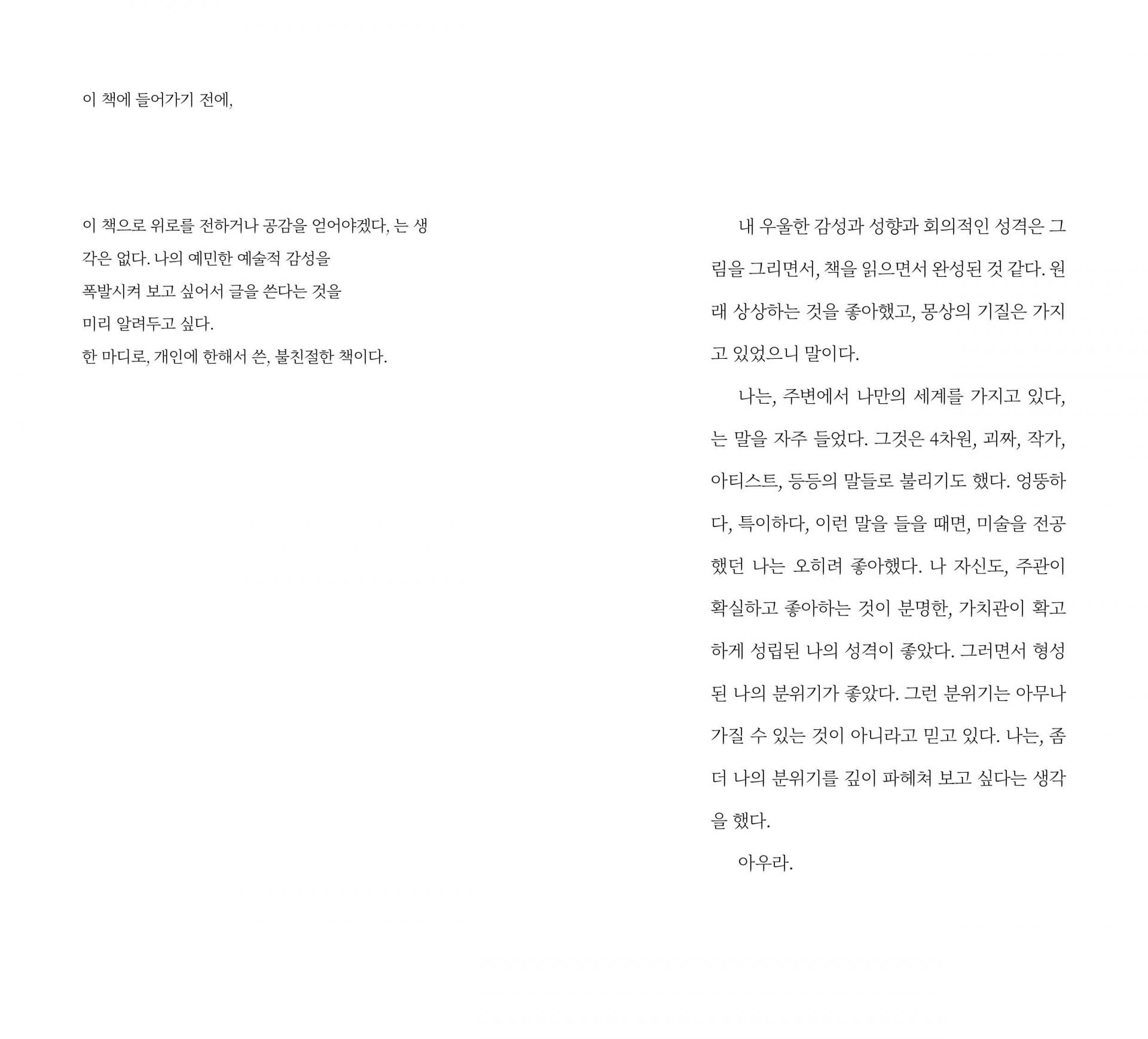 이 책에 들어가기 전에,

이 책으로 위로를 전하거나 공감을 얻어야겠다, 는 생각은 없다. 나의 예민한 예술적 감성을
폭발시켜 보고 싶어서 글을 쓴다는 것을
미리 알려두고 싶다.
한 마디로, 개인에 한해서 쓴, 불친절한 책이다.

내 우울한 감성과 성향과 회의적인 성격은 그림을 그리면서, 책을 읽으면서 완성된 것 같다. 원래 상상하는 것을 좋아했고, 몽상의 기질은 가지고 있었으니 말이다.

나는, 주변에서 나만의 세계를 가지고 있다, 는 말을 자주 들었다. 그것은 4차원, 괴짜, 작가, 아티스트, 등등의 말들로 불리기도 했다. 엉뚱하다, 특이하다, 이런 말을 들을 때면, 미술을 전공했던 나는 오히려 좋아했다. 나 자신도, 주관이 확실하고 좋아하는 것이 분명한, 가치관이 확고하게 성립된 나의 성격이 좋았다. 그러면서 형성된 나의 분위기가 좋았다. 그런 분위기는 아무나 가질 수 있는 것이 아니라고 믿고 있다. 나는, 좀 더 나의 분위기를 깊이 파헤쳐 보고 싶다는 생각을 했다.

아우라.